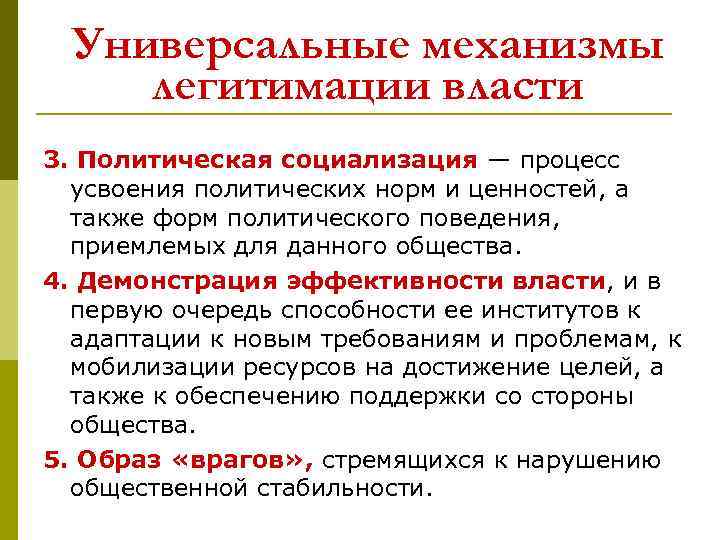 Универсальные механизмы легитимации власти

3. Политическая социализация — процесс усвоения политических норм и ценностей, а также форм политического поведения, приемлемых для данного общества.

4. Демонстрация эффективности власти, и в первую очередь способности ее институтов к адаптации к новым требованиям и проблемам, к мобилизации ресурсов на достижение целей, а также к обеспечению поддержки со стороны общества.

5. Образ «врагов», стремящихся к нарушению общественной стабильности.